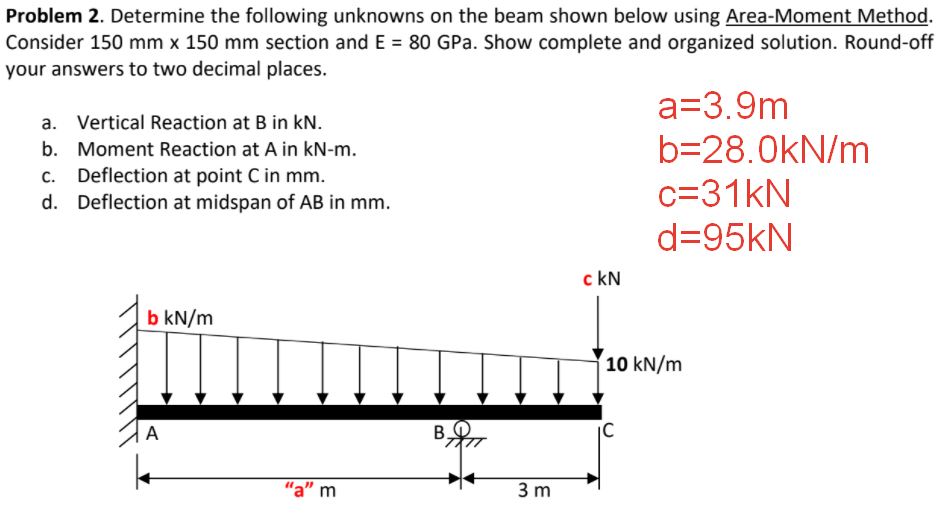 **Problem 2**. Determine the following unknowns on the beam shown below using Area-Moment Method. Consider 150 mm x 150 mm section and E = 80 GPa. Show complete and organized solution. Round-off your answers to two decimal places.

a. Vertical Reaction at B in kN.
b. Moment Reaction at A in kN-m.
c. Deflection at point C in mm.
d. Deflection at midspan of AB in mm.

a=3.9m
b=28.0kN/m
c=31kN
d=95kN

c kN
b kN/m
10 kN/m
A
B
C
"a" m
3 m